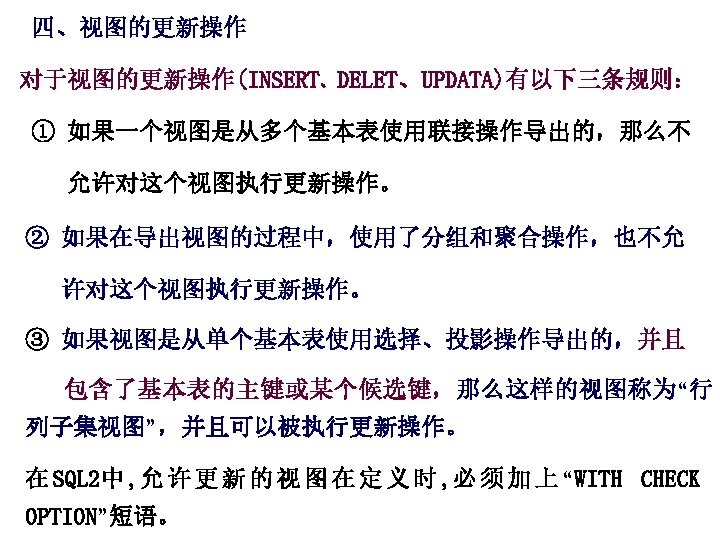 四、视图的更新操作

对于视图的更新操作(INSERT、DELET、UPDATA)有以下三条规则:

① 如果一个视图是从多个基本表使用联接操作导出的，那么不允许对这个视图执行更新操作。

② 如果在导出视图的过程中，使用了分组和聚合操作，也不允许对这个视图执行更新操作。

③ 如果视图是从单个基本表使用选择、投影操作导出的，并且包含了基本表的主键或某个候选键，那么这样的视图称为“行列子集视图”，并且可以被执行更新操作。

在SQL2中,允许更新的视图在定义时,必须加上“WITH CHECK OPTION”短语。